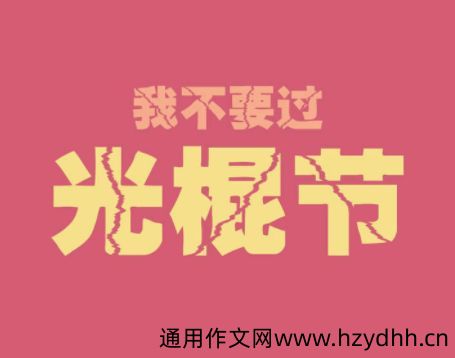 我不要过

光棍节

通用作文网www.hzydhh.cn